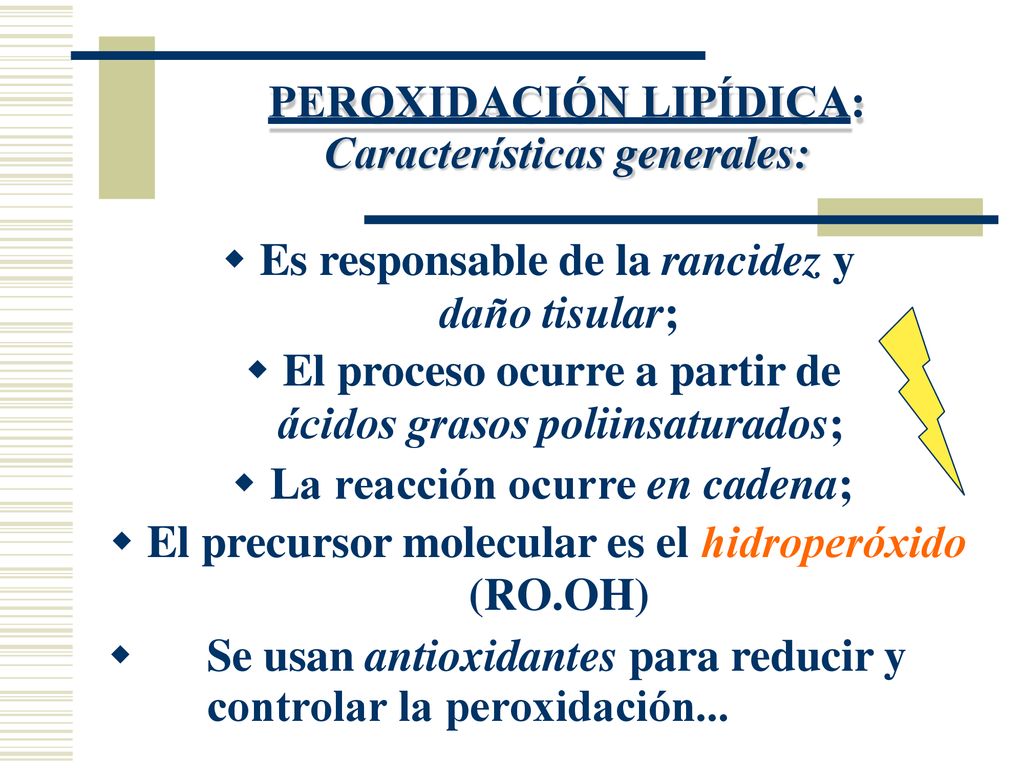 PEROXIDACIÓN LIPÍDICA: Características generales:

◆ Es responsable de la rancidez y daño tisular;

◆ El proceso ocurre a partir de ácidos grasos poliinsaturados;

◆ La reacción ocurre en cadena;

◆ El precursor molecular es el hidroperóxido (RO.OH)

◆ Se usan antioxidantes para reducir y controlar la peroxidación...